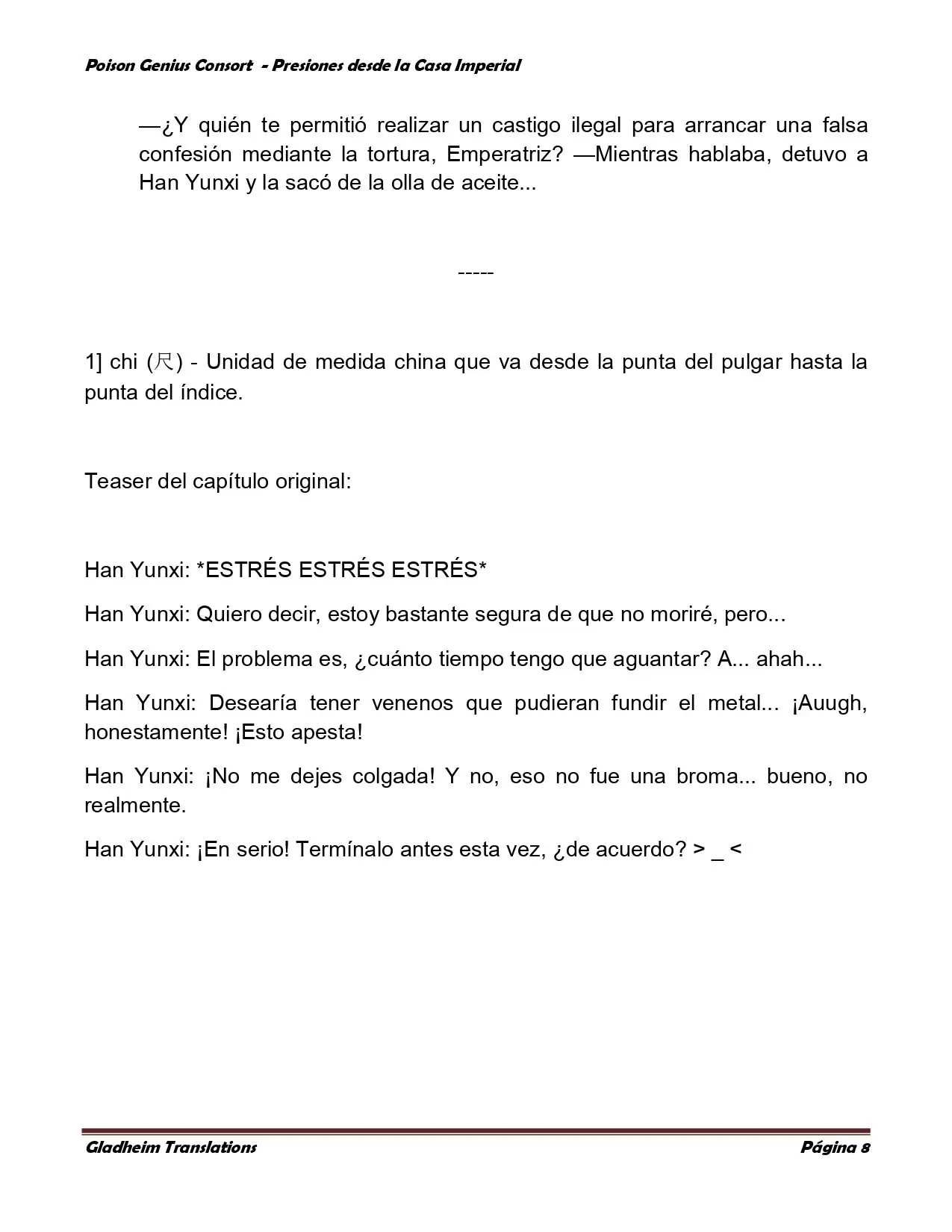 Poison Genius Consort - Presiones desde la Casa Imperial

—¿Y quién te permitió realizar un castigo ilegal para arrancar una falsa confesión mediante la tortura, Emperatriz? —Mientras hablaba, detuvo a Han Yunxi y la sacó de la olla de aceite...

-----

1] chi (尺) - Unidad de medida china que va desde la punta del pulgar hasta la punta del índice.

Teaser del capítulo original:

Han Yunxi: *ESTRÉS ESTRÉS ESTRÉS*

Han Yunxi: Quiero decir, estoy bastante segura de que no moriré, pero...

Han Yunxi: El problema es, ¿cuánto tiempo tengo que aguantar? A... ahah...

Han Yunxi: Desearía tener venenos que pudieran fundir el metal... ¡Auugh, honestamente! ¡Esto apesta!

Han Yunxi: ¡No me dejes colgada! Y no, eso no fue una broma... bueno, no realmente.

Han Yunxi: ¡En serio! Termínalo antes esta vez, ¿de acuerdo? > _ <

Gladheim Translations
Página 8